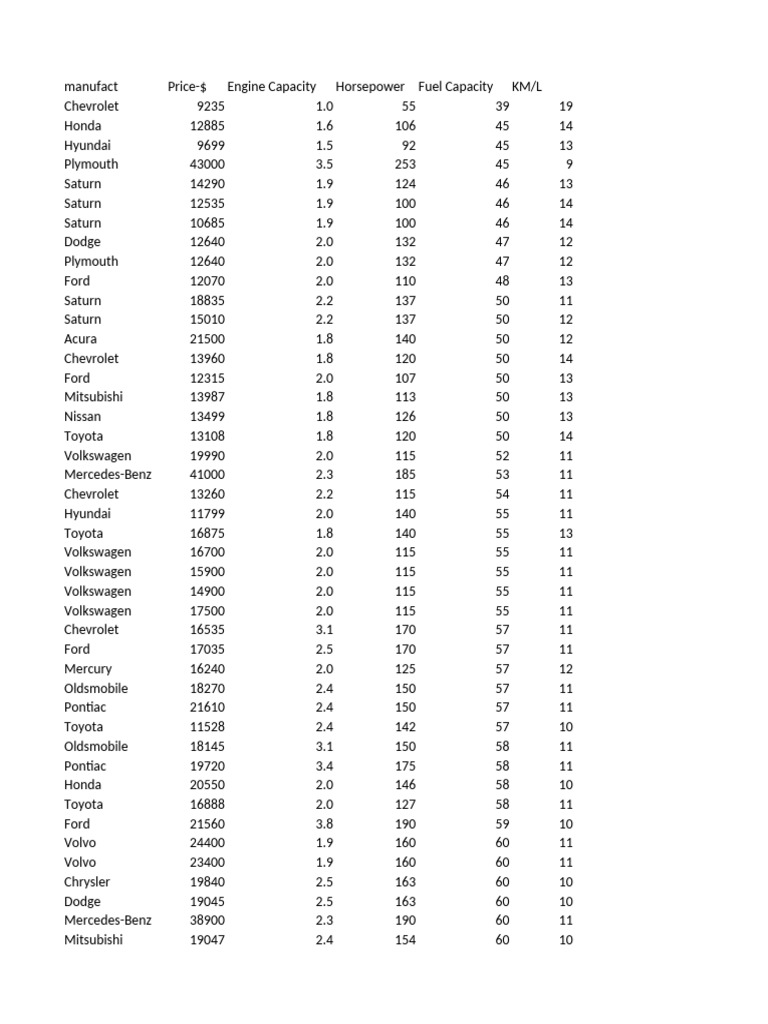 | manufact | Price-$ | Engine Capacity | Horsepower | Fuel Capacity | KM/L |
|---|---|---|---|---|---|
| Chevrolet | 9235 | 1.0 | 55 | 39 | 19 |
| Honda | 12885 | 1.6 | 106 | 45 | 14 |
| Hyundai | 9699 | 1.5 | 92 | 45 | 13 |
| Plymouth | 43000 | 3.5 | 253 | 45 | 9 |
| Saturn | 14290 | 1.9 | 124 | 46 | 13 |
| Saturn | 12535 | 1.9 | 100 | 46 | 14 |
| Saturn | 10685 | 1.9 | 100 | 46 | 14 |
| Dodge | 12640 | 2.0 | 132 | 47 | 12 |
| Plymouth | 12640 | 2.0 | 132 | 47 | 12 |
| Ford | 12070 | 2.0 | 110 | 48 | 13 |
| Saturn | 18835 | 2.2 | 137 | 50 | 11 |
| Saturn | 15010 | 2.2 | 137 | 50 | 12 |
| Acura | 21500 | 1.8 | 140 | 50 | 12 |
| Chevrolet | 13960 | 1.8 | 120 | 50 | 14 |
| Ford | 12315 | 2.0 | 107 | 50 | 13 |
| Mitsubishi | 13987 | 1.8 | 113 | 50 | 13 |
| Nissan | 13499 | 1.8 | 126 | 50 | 13 |
| Toyota | 13108 | 1.8 | 120 | 50 | 14 |
| Volkswagen | 19990 | 2.0 | 115 | 52 | 11 |
| Mercedes-Benz | 41000 | 2.3 | 185 | 53 | 11 |
| Chevrolet | 13260 | 2.2 | 115 | 54 | 11 |
| Hyundai | 11799 | 2.0 | 140 | 55 | 11 |
| Toyota | 16875 | 1.8 | 140 | 55 | 13 |
| Volkswagen | 16700 | 2.0 | 115 | 55 | 11 |
| Volkswagen | 15900 | 2.0 | 115 | 55 | 11 |
| Volkswagen | 14900 | 2.0 | 115 | 55 | 11 |
| Volkswagen | 17500 | 2.0 | 115 | 55 | 11 |
| Chevrolet | 16535 | 3.1 | 170 | 57 | 11 |
| Ford | 17035 | 2.5 | 170 | 57 | 11 |
| Mercury | 16240 | 2.0 | 125 | 57 | 12 |
| Oldsmobile | 18270 | 2.4 | 150 | 57 | 11 |
| Pontiac | 21610 | 2.4 | 150 | 57 | 11 |
| Toyota | 11528 | 2.4 | 142 | 57 | 10 |
| Oldsmobile | 18145 | 3.1 | 150 | 58 | 11 |
| Pontiac | 19720 | 3.4 | 175 | 58 | 11 |
| Honda | 20550 | 2.0 | 146 | 58 | 10 |
| Toyota | 16888 | 2.0 | 127 | 58 | 11 |
| Ford | 21560 | 3.8 | 190 | 59 | 10 |
| Volvo | 24400 | 1.9 | 160 | 60 | 11 |
| Volvo | 23400 | 1.9 | 160 | 60 | 11 |
| Chrysler | 19840 | 2.5 | 163 | 60 | 10 |
| Dodge | 19045 | 2.5 | 163 | 60 | 10 |
| Mercedes-Benz | 38900 | 2.3 | 190 | 60 | 11 |
| Mitsubishi | 19047 | 2.4 | 154 | 60 | 10 |